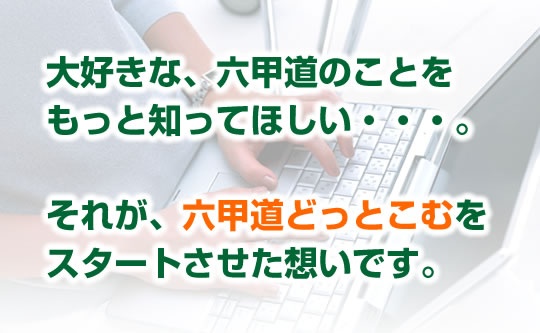 大好きな、六甲道のことを
もっと知ってほしい・・・。

それが、六甲道どっとこむを
スタートさせた想いです。